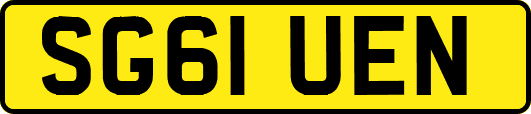 SG61 UEN